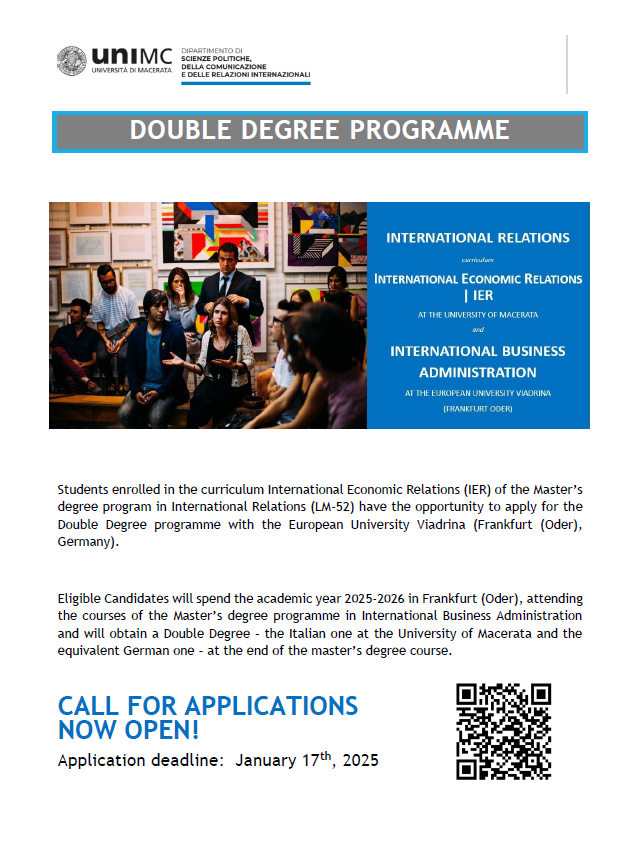 uniMC
UNIVERSITÀ DI MACERATA

DIPARTIMENTO DI
SCIENZE POLITICHE,
DELLA COMUNICAZIONE
E DELLE RELAZIONI INTERNAZIONALI

DOUBLE DEGREE PROGRAMME

INTERNATIONAL RELATIONS

curriculum

INTERNATIONAL ECONOMIC RELATIONS | IER

AT THE UNIVERSITY OF MACERATA

and

INTERNATIONAL BUSINESS ADMINISTRATION

AT THE EUROPEAN UNIVERSITY VIADRINA (FRANKFURT ODER)

Students enrolled in the curriculum International Economic Relations (IER) of the Master's degree program in International Relations (LM-52) have the opportunity to apply for the Double Degree programme with the European University Viadrina (Frankfurt (Oder), Germany).

Eligible Candidates will spend the academic year 2025-2026 in Frankfurt (Oder), attending the courses of the Master's degree programme in International Business Administration and will obtain a Double Degree - the Italian one at the University of Macerata and the equivalent German one - at the end of the master's degree course.

CALL FOR APPLICATIONS NOW OPEN!

Application deadline: January 17$^{th}$, 2025